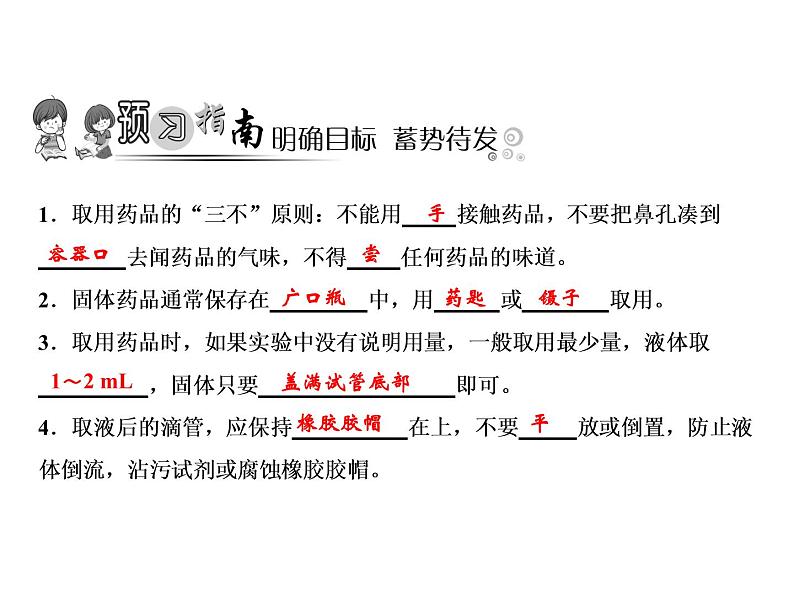 预习指南 明确目标 蓄势待发

1.取用药品的“三不”原则：不能用手接触药品，不要把鼻孔凑到容器口去闻药品的气味，不得尝任何药品的味道。

2.固体药品通常保存在广口瓶中，用药匙或镊子取用。

3.取用药品时，如果实验中没有说明用量，一般取用最少量，液体取1～2 mL，固体只要盖满试管底部即可。

4.取液后的滴管，应保持橡胶胶帽在上，不要平放或倒置，防止液体倒流，沾污试剂或腐蚀橡胶胶帽。